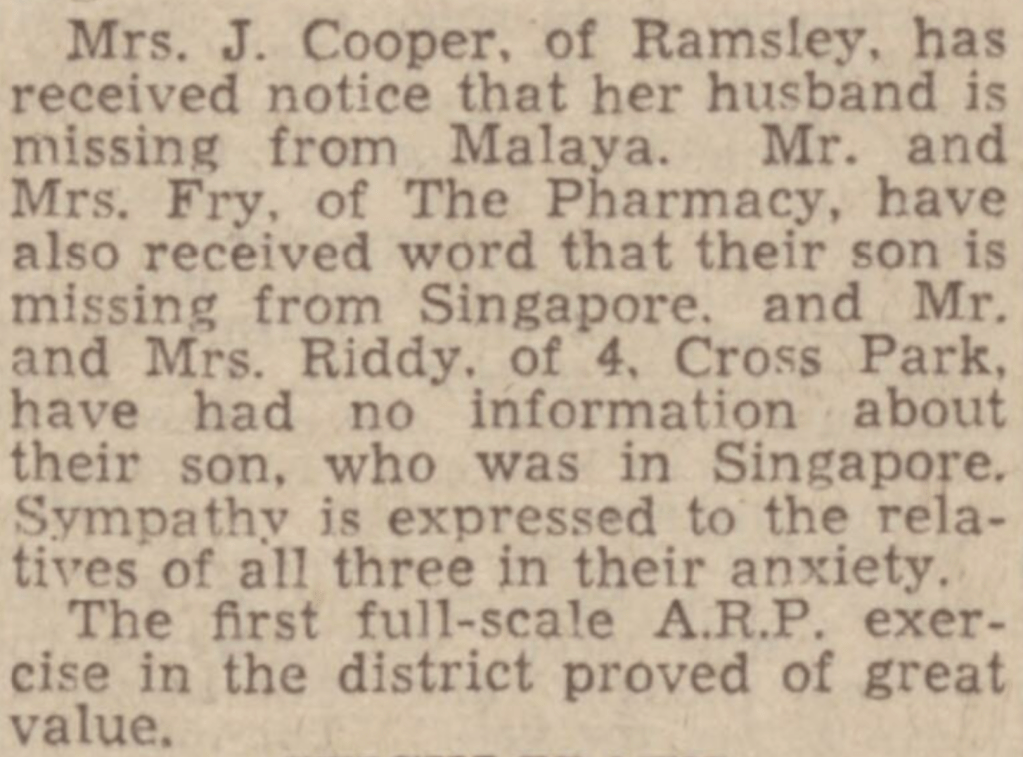 Mrs. J. Cooper, of Ramsley, has received notice that her husband is missing from Malaya. Mr. and Mrs. Fry, of The Pharmacy, have also received word that their son is missing from Singapore, and Mr. and Mrs. Riddy, of 4, Cross Park, have had no information about their son, who was in Singapore. Sympathy is expressed to the relatives of all three in their anxiety.

The first full-scale A.R.P. exercise in the district proved of great value.